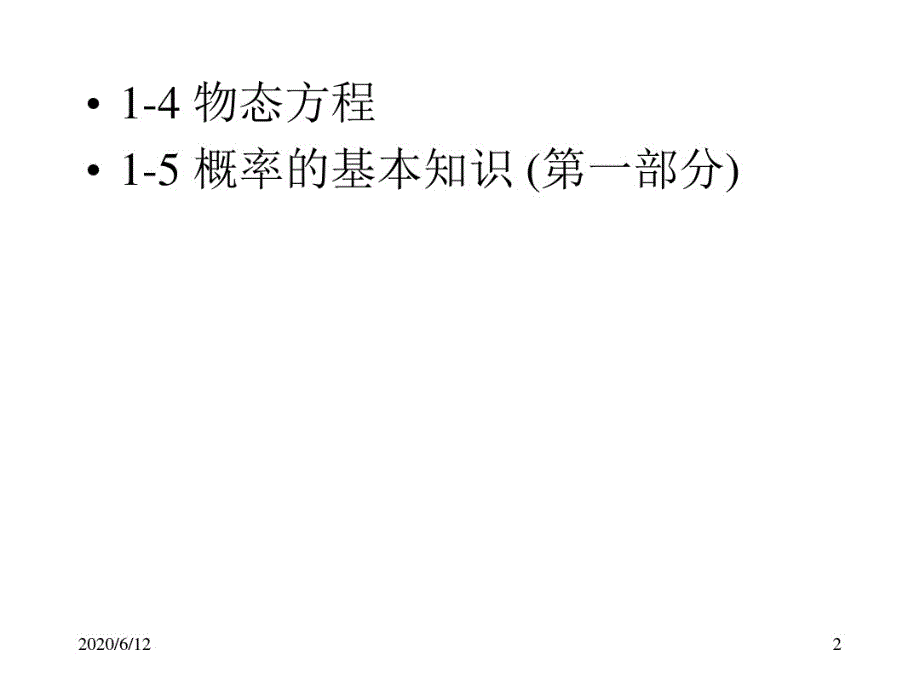 • 1-4 物态方程
• 1-5 概率的基本知识 (第一部分)

2020/6/12

2